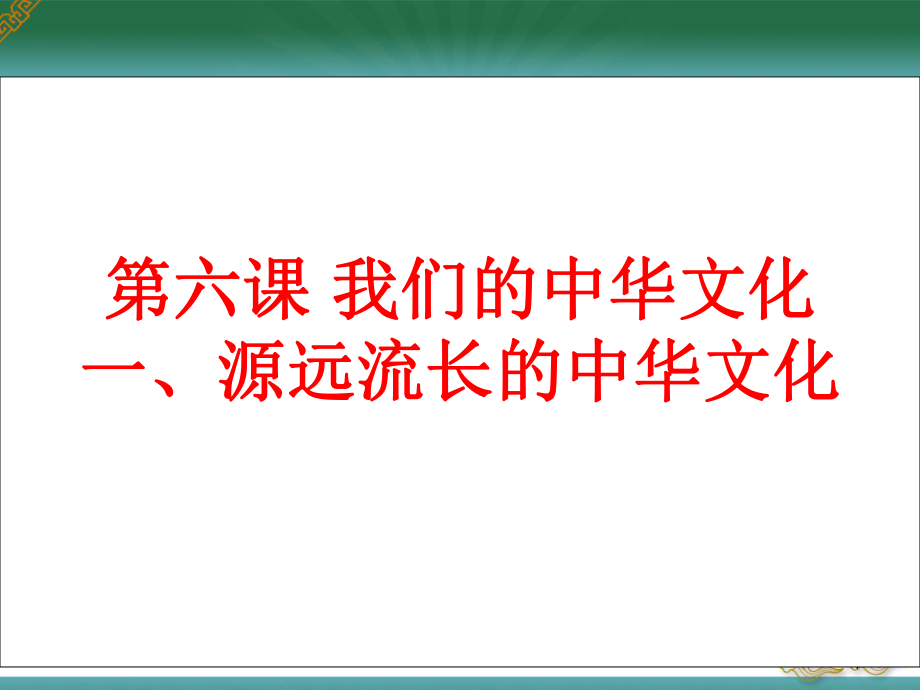 第六课 我们的中华文化
一、源远流长的中华文化